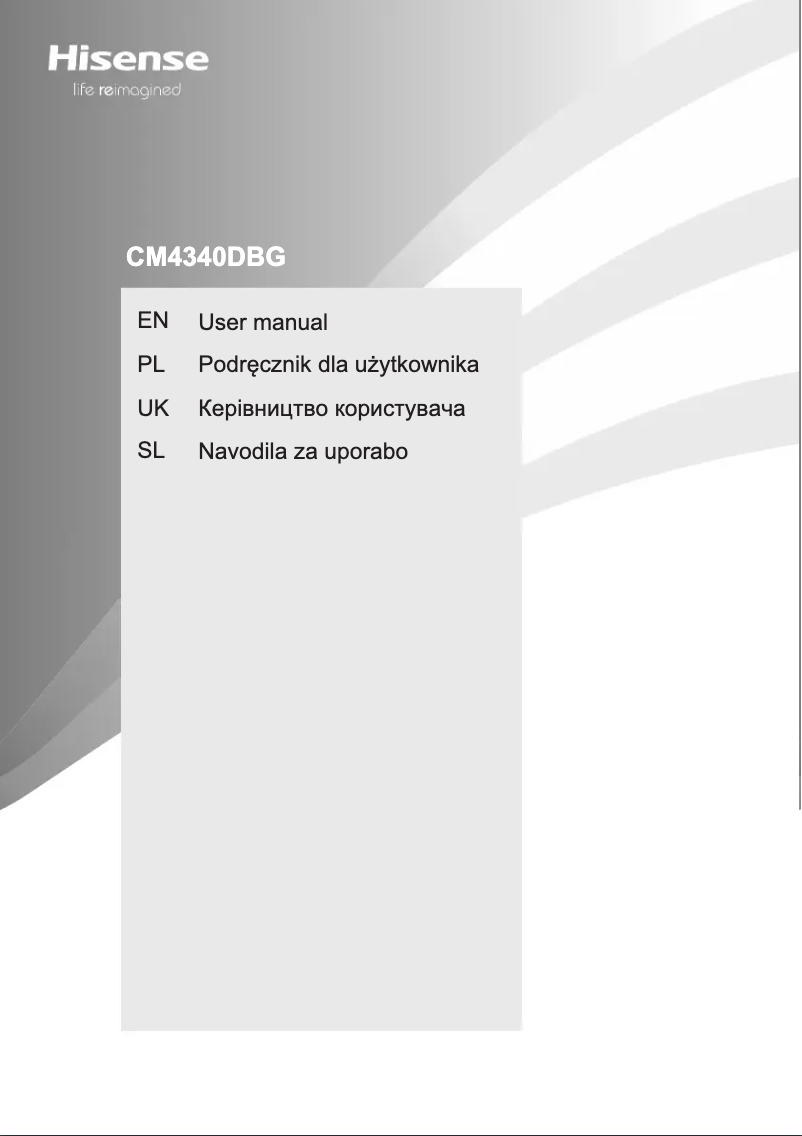 Hisense
life reimagined

CM4340DBG

EN User manual
PL Podręcznik dla użytkownika
UK Керівництво користувача
SL Navodila za uporabo